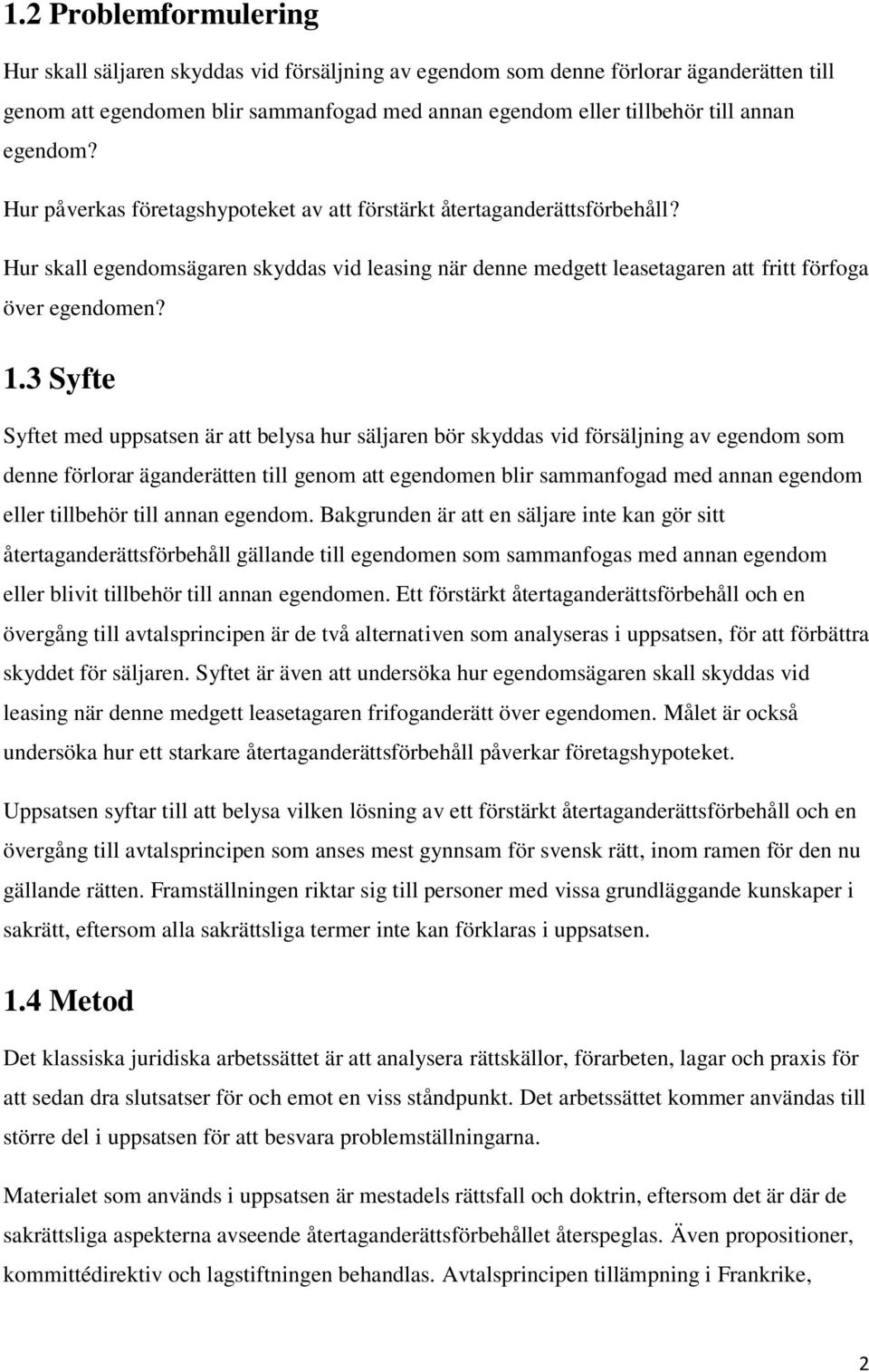 1.2 Problemformulering

Hur skall säljaren skyddas vid försäljning av egendom som denne förlorar äganderätten till genom att egendomen blir sammanfogad med annan egendom eller tillbehör till annan egendom?

Hur påverkas företagshypoteket av att förstärkt återtaganderättsförbehåll?

Hur skall egendomsägaren skyddas vid leasing när denne medgett leasetagaren att fritt förfoga över egendomen?

1.3 Syfte

Syftet med uppsatsen är att belysa hur säljaren bör skyddas vid försäljning av egendom som denne förlorar äganderätten till genom att egendomen blir sammanfogad med annan egendom eller tillbehör till annan egendom. Bakgrunden är att en säljare inte kan gör sitt återtaganderättsförbehåll gällande till egendomen som sammanfogas med annan egendom eller blivit tillbehör till annan egendomen. Ett förstärkt återtaganderättsförbehåll och en övergång till avtalsprincipen är de två alternativen som analyseras i uppsatsen, för att förbättra skyddet för säljaren. Syftet är även att undersöka hur egendomsägaren skall skyddas vid leasing när denne medgett leasetagaren frifoganderätt över egendomen. Målet är också undersöka hur ett starkare återtaganderättsförbehåll påverkar företagshypoteket.

Uppsatsen syftar till att belysa vilken lösning av ett förstärkt återtaganderättsförbehåll och en övergång till avtalsprincipen som anses mest gynnsam för svensk rätt, inom ramen för den nu gällande rätten. Framställningen riktar sig till personer med vissa grundläggande kunskaper i sakrätt, eftersom alla sakrättsliga termer inte kan förklaras i uppsatsen.

1.4 Metod

Det klassiska juridiska arbetssättet är att analysera rättskällor, förarbeten, lagar och praxis för att sedan dra slutsatser för och emot en viss ståndpunkt. Det arbetssättet kommer användas till större del i uppsatsen för att besvara problemställningarna.

Materialet som används i uppsatsen är mestadels rättsfall och doktrin, eftersom det är där de sakrättsliga aspekterna avseende återtaganderättsförbehållet återspeglas. Även propositioner, kommittédirektiv och lagstiftningen behandlas. Avtalsprincipen tillämpning i Frankrike,

2